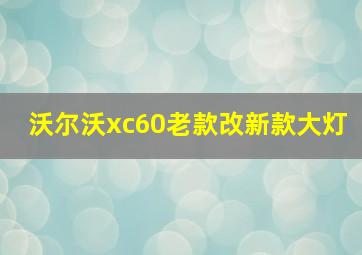 沃尔沃xc60老款改新款大灯